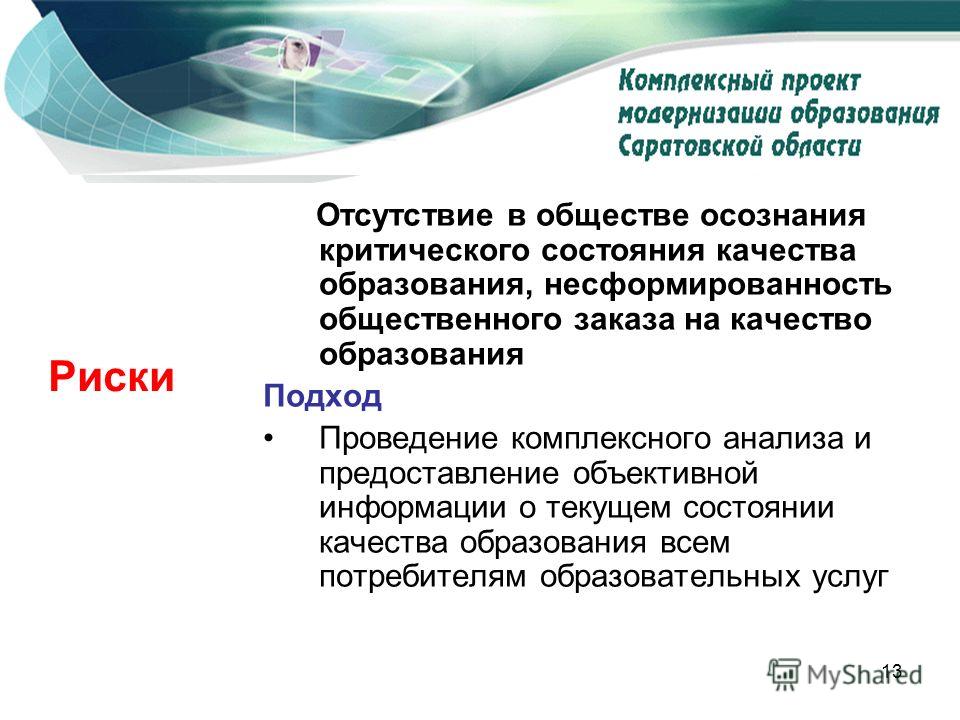 Комплексный проект модернизации образования Саратовской области

Риски

Отсутствие в обществе осознания критического состояния качества образования, несформированность общественного заказа на качество образования

Подход

• Проведение комплексного анализа и предоставление объективной информации о текущем состоянии качества образования всем потребителям образовательных услуг

13

MyShared